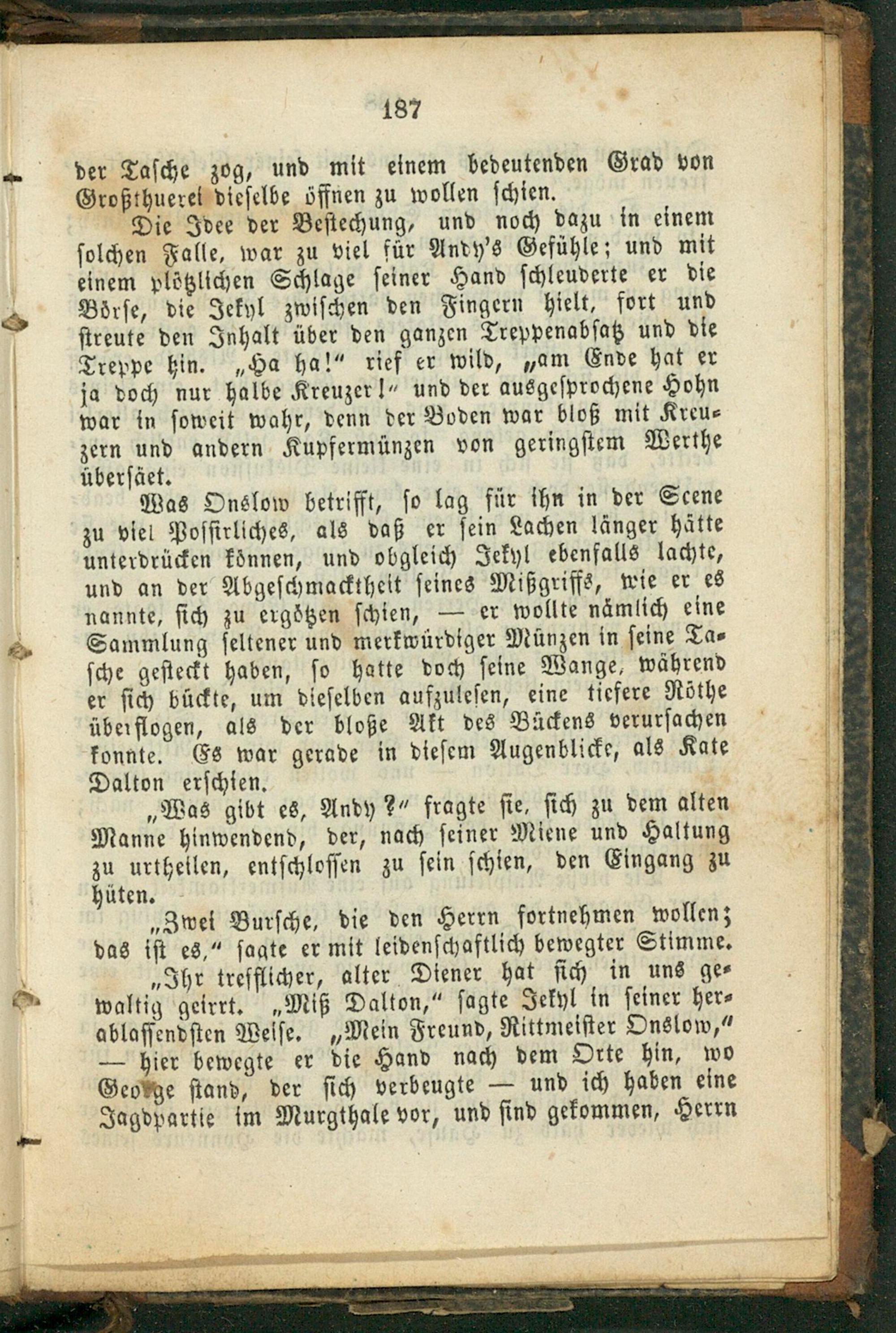 187

der Tasche zog, und mit einem bedeutenden Grad von Großthuerei dieselbe öffnen zu wollen schien.

Die Idee der Bestechung, und noch dazu in einem solchen Falle, war zu viel für Andy's Gefühle; und mit einem plötzlichen Schlage seiner Hand schleuderte er die Börse, die Jekyl zwischen den Fingern hielt, fort und streute den Inhalt über den ganzen Treppenabsatz und die Treppe hin. „Ha ha!" rief er wild, „am Ende hat er ja doch nur halbe Kreuzer!" und der ausgesprochene Hohn war in soweit wahr, denn der Boden war bloß mit Kreuzern und andern Kupfermünzen von geringstem Werthe übersäet.

Was Onslow betrifft, so lag für ihn in der Scene zu viel Possirliches, als daß er sein Lachen länger hätte unterdrücken können, und obgleich Jekyl ebenfalls lachte, und an der Abgeschmacktheit seines Mißgriffs, wie er es nannte, sich zu ergötzen schien, — er wollte nämlich eine Sammlung seltener und merkwürdiger Münzen in seine Tasche gesteckt haben, so hatte doch seine Wange, während er sich bückte, um dieselben aufzulesen, eine tiefere Röthe überflogen, als der bloße Akt des Bückens verursachen konnte. Es war gerade in diesem Augenblicke, als Kate Dalton erschien.

„Was gibt es, Andy?" fragte sie, sich zu dem alten Manne hinwendend, der, nach seiner Miene und Haltung zu urtheilen, entschlossen zu sein schien, den Eingang zu hüten.

„Zwei Bursche, die den Herrn fortnehmen wollen; das ist es," sagte er mit leidenschaftlich bewegter Stimme.

„Ihr trefflicher, alter Diener hat sich in uns gewaltig geirrt. „Miß Dalton," sagte Jekyl in seiner herablassendsten Weise. „Mein Freund, Rittmeister Onslow," — hier bewegte er die Hand nach dem Orte hin, wo George stand, der sich verbeugte — und ich haben eine Jagdpartie im Murgthale vor, und sind gekommen, Herrn